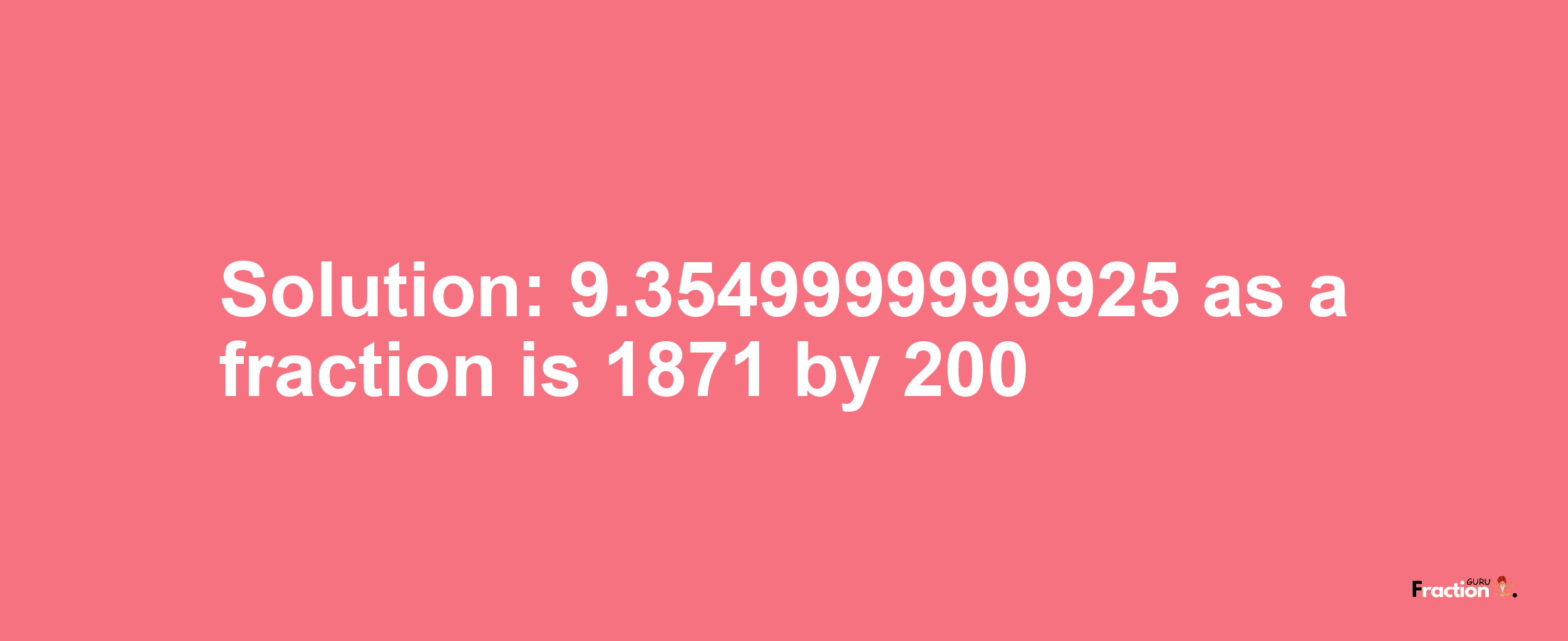 Solution: 9.3549999999925 as a fraction is 1871 by 200

Fraction GURU